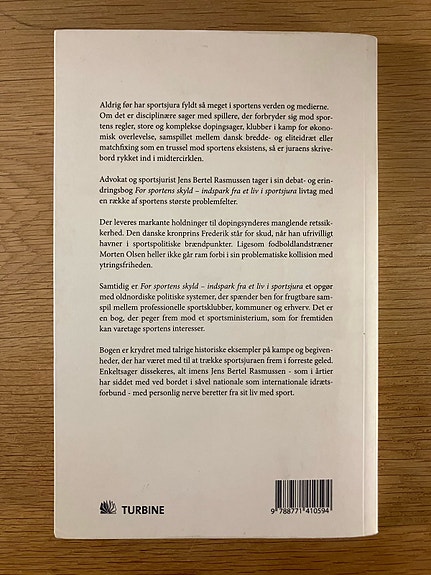 Aldrig før har sportsjura fyldt så meget i sportens verden og medierne. Om det er disciplinære sager med spillere, der forbryder sig mod sportens regler, store og komplekse dopingsager, klubber i kamp for økonomisk overlevelse, samspillet mellem dansk bredde- og eliteidræt eller matchfixing som en trussel mod sportens eksistens, så er juraens skrivebord rykket ind i midtercirklen.

Advokat og sportsjurist Jens Bertel Rasmussen tager i sin debat- og erindringsbog For sportens skyld – indspark fra et liv i sportsjura livtag med en række af sportens største problemfelter.

Der leveres markante holdninger til dopingsynderes manglende retssikkerhed. Den danske kronprins Frederik står for skud, når han ufrivilligt havner i sportspolitiske brændpunkter. Ligesom fodboldlandstræner Morten Olsen heller ikke går ram forbi i sin problematiske kollision med ytringsfriheden.

Samtidig er For sportens skyld – indspark fra et liv i sportsjura et opgør med oldnordiske politiske systemer, der spænder ben for frugtbare samspil mellem professionelle sportsklubber, kommuner og erhverv. Det er en bog, der peger frem mod et sportsministerium, som for fremtiden kan varetage sportens interesser.

Bogen er krydret med talrige historiske eksempler på kampe og begivenheder, der har været med til at trække sportsjuraen frem i forreste geled. Enkeltsager dissekeres, alt imens Jens Bertel Rasmussen - som i årtier har siddet med ved bordet i såvel nationale som internationale idrætsforbund - med personlig nerve beretter fra sit liv med sport.

TURBINE

9 788771 410594